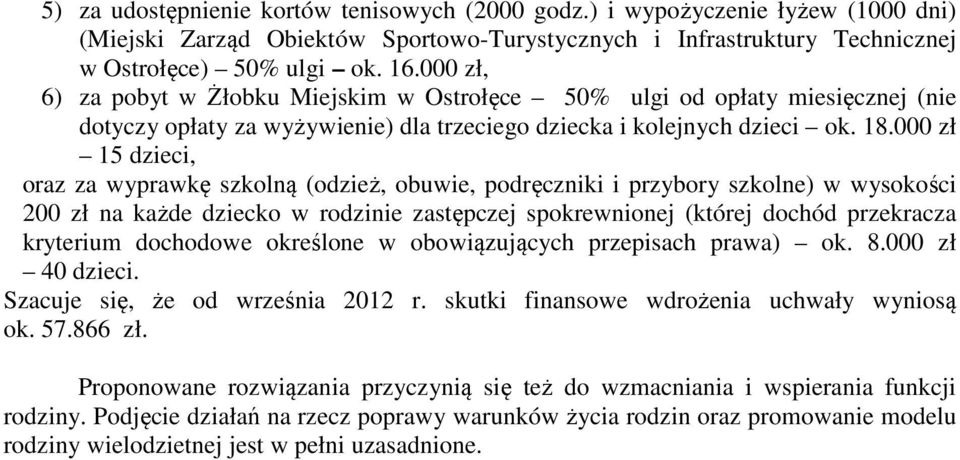 5) za udostępnienie kortów tenisowych (2000 godz.) i wypożyczenie łyżew (1000 dni) (Miejski Zarząd Obiektów Sportowo-Turystycznych i Infrastruktury Technicznej w Ostrołęce) – 50% ulgi – ok. 16.000 zł,

6) za pobyt w Żłobku Miejskim w Ostrołęce – 50% ulgi od opłaty miesięcznej (nie dotyczy opłaty za wyżywienie) dla trzeciego dziecka i kolejnych dzieci – ok. 18.000 zł – 15 dzieci,

oraz za wyprawkę szkolną (odzież, obuwie, podręczniki i przybory szkolne) w wysokości 200 zł na każde dziecko w rodzinie zastępczej spokrewnionej (której dochód przekracza kryterium dochodowe określone w obowiązujących przepisach prawa) – ok. 8.000 zł – 40 dzieci.

Szacuje się, że od września 2012 r. skutki finansowe wdrożenia uchwały wyniosą ok. 57.866 zł.

Proponowane rozwiązania przyczynią się też do wzmacniania i wspierania funkcji rodziny. Podjęcie działań na rzecz poprawy warunków życia rodzin oraz promowanie modelu rodziny wielodzietnej jest w pełni uzasadnione.